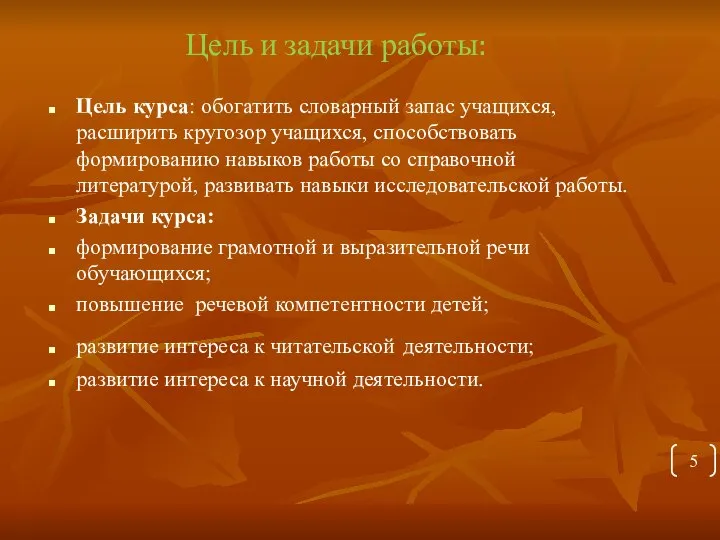 Цель и задачи работы:

Цель курса: обогатить словарный запас учащихся, расширить кругозор учащихся, способствовать формированию навыков работы со справочной литературой, развивать навыки исследовательской работы.

Задачи курса:

формирование грамотной и выразительной речи обучающихся;

повышение речевой компетентности детей;

развитие интереса к читательской деятельности;

развитие интереса к научной деятельности.

5